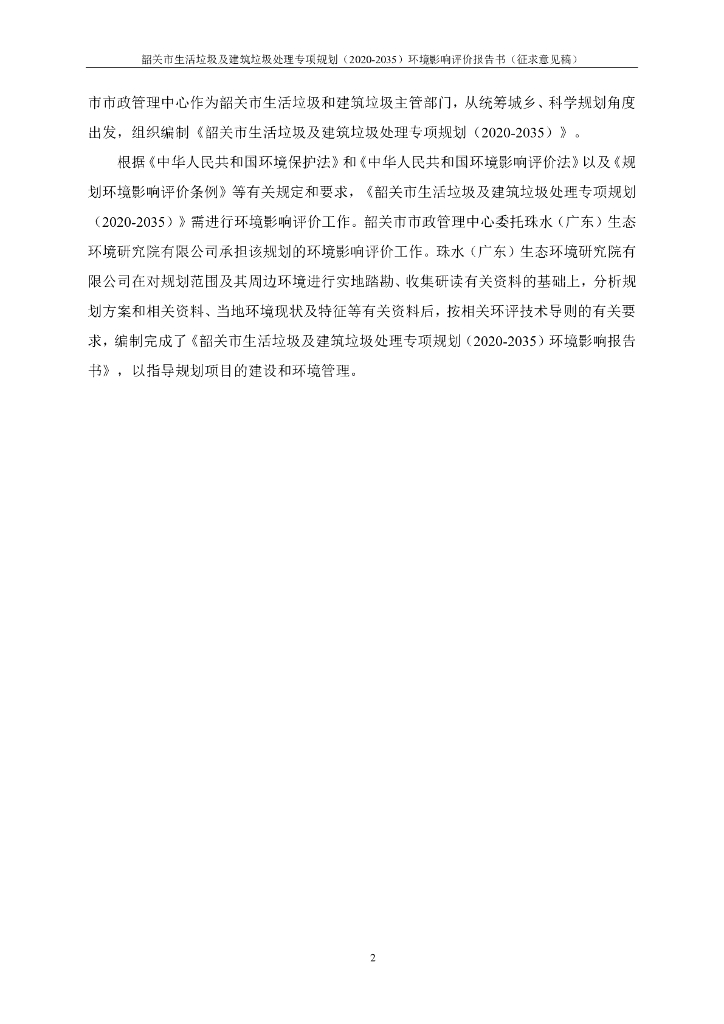 韶关市生活垃圾及建筑垃圾处理专项规划（2020-2035）环境影响评价报告书（征求意见稿）

市市政管理中心作为韶关市生活垃圾和建筑垃圾主管部门，从统筹城乡、科学规划角度出发，组织编制《韶关市生活垃圾及建筑垃圾处理专项规划（2020-2035）》。

根据《中华人民共和国环境保护法》和《中华人民共和国环境影响评价法》以及《规划环境影响评价条例》等有关规定和要求，《韶关市生活垃圾及建筑垃圾处理专项规划（2020-2035）》需进行环境影响评价工作。韶关市市政管理中心委托珠水（广东）生态环境研究院有限公司承担该规划的环境影响评价工作。珠水（广东）生态环境研究院有限公司在对规划范围及其周边环境进行实地踏勘、收集研读有关资料的基础上，分析规划方案和相关资料、当地环境现状及特征等有关资料后，按相关环评技术导则的有关要求，编制完成了《韶关市生活垃圾及建筑垃圾处理专项规划（2020-2035）环境影响报告书》，以指导规划项目的建设和环境管理。

2